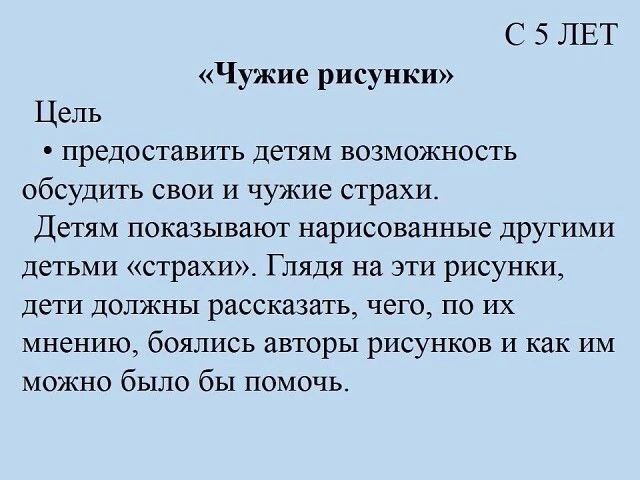 С 5 ЛЕТ

«Чужие рисунки»

Цель

• предоставить детям возможность обсудить свои и чужие страхи.

Детям показывают нарисованные другими детьми «страхи». Глядя на эти рисунки, дети должны рассказать, чего, по их мнению, боялись авторы рисунков и как им можно было бы помочь.